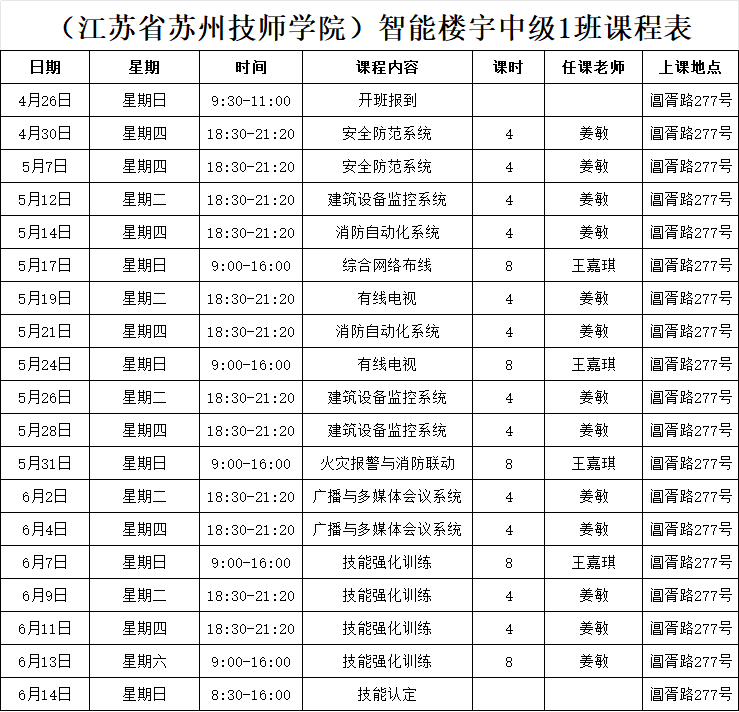 （江苏省苏州技师学院）智能楼宇中级1班课程表

| 日期 | 星期 | 时间 | 课程内容 | 课时 | 任课老师 | 上课地点 |
|---|---|---|---|---|---|---|
| 4月26日 | 星期日 | 9:30-11:00 | 开班报到 |  |  | 阊胥路277号 |
| 4月30日 | 星期四 | 18:30-21:20 | 安全防范系统 | 4 | 姜敏 | 阊胥路277号 |
| 5月7日 | 星期四 | 18:30-21:20 | 安全防范系统 | 4 | 姜敏 | 阊胥路277号 |
| 5月12日 | 星期二 | 18:30-21:20 | 建筑设备监控系统 | 4 | 姜敏 | 阊胥路277号 |
| 5月14日 | 星期四 | 18:30-21:20 | 消防自动化系统 | 4 | 姜敏 | 阊胥路277号 |
| 5月17日 | 星期日 | 9:00-16:00 | 综合网络布线 | 8 | 王嘉琪 | 阊胥路277号 |
| 5月19日 | 星期二 | 18:30-21:20 | 有线电视 | 4 | 姜敏 | 阊胥路277号 |
| 5月21日 | 星期四 | 18:30-21:20 | 消防自动化系统 | 4 | 姜敏 | 阊胥路277号 |
| 5月24日 | 星期日 | 9:00-16:00 | 有线电视 | 8 | 王嘉琪 | 阊胥路277号 |
| 5月26日 | 星期二 | 18:30-21:20 | 建筑设备监控系统 | 4 | 姜敏 | 阊胥路277号 |
| 5月28日 | 星期四 | 18:30-21:20 | 建筑设备监控系统 | 4 | 姜敏 | 阊胥路277号 |
| 5月31日 | 星期日 | 9:00-16:00 | 火灾报警与消防联动 | 8 | 王嘉琪 | 阊胥路277号 |
| 6月2日 | 星期二 | 18:30-21:20 | 广播与多媒体会议系统 | 4 | 姜敏 | 阊胥路277号 |
| 6月4日 | 星期四 | 18:30-21:20 | 广播与多媒体会议系统 | 4 | 姜敏 | 阊胥路277号 |
| 6月7日 | 星期日 | 9:00-16:00 | 技能强化训练 | 8 | 王嘉琪 | 阊胥路277号 |
| 6月9日 | 星期二 | 18:30-21:20 | 技能强化训练 | 4 | 姜敏 | 阊胥路277号 |
| 6月11日 | 星期四 | 18:30-21:20 | 技能强化训练 | 4 | 姜敏 | 阊胥路277号 |
| 6月13日 | 星期六 | 9:00-16:00 | 技能强化训练 | 8 | 姜敏 | 阊胥路277号 |
| 6月14日 | 星期日 | 8:30-16:00 | 技能认定 |  |  | 阊胥路277号 |